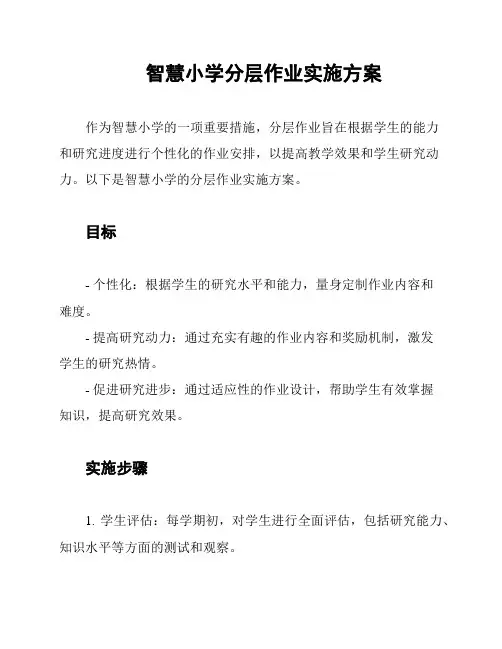 智慧小学分层作业实施方案

作为智慧小学的一项重要措施，分层作业旨在根据学生的能力和研究进度进行个性化的作业安排，以提高教学效果和学生研究动力。以下是智慧小学的分层作业实施方案。

目标

- 个性化：根据学生的研究水平和能力，量身定制作业内容和难度。
- 提高研究动力：通过充实有趣的作业内容和奖励机制，激发学生的研究热情。
- 促进研究进步：通过适应性的作业设计，帮助学生有效掌握知识，提高研究效果。

实施步骤

1. 学生评估：每学期初，对学生进行全面评估，包括研究能力、知识水平等方面的测试和观察。